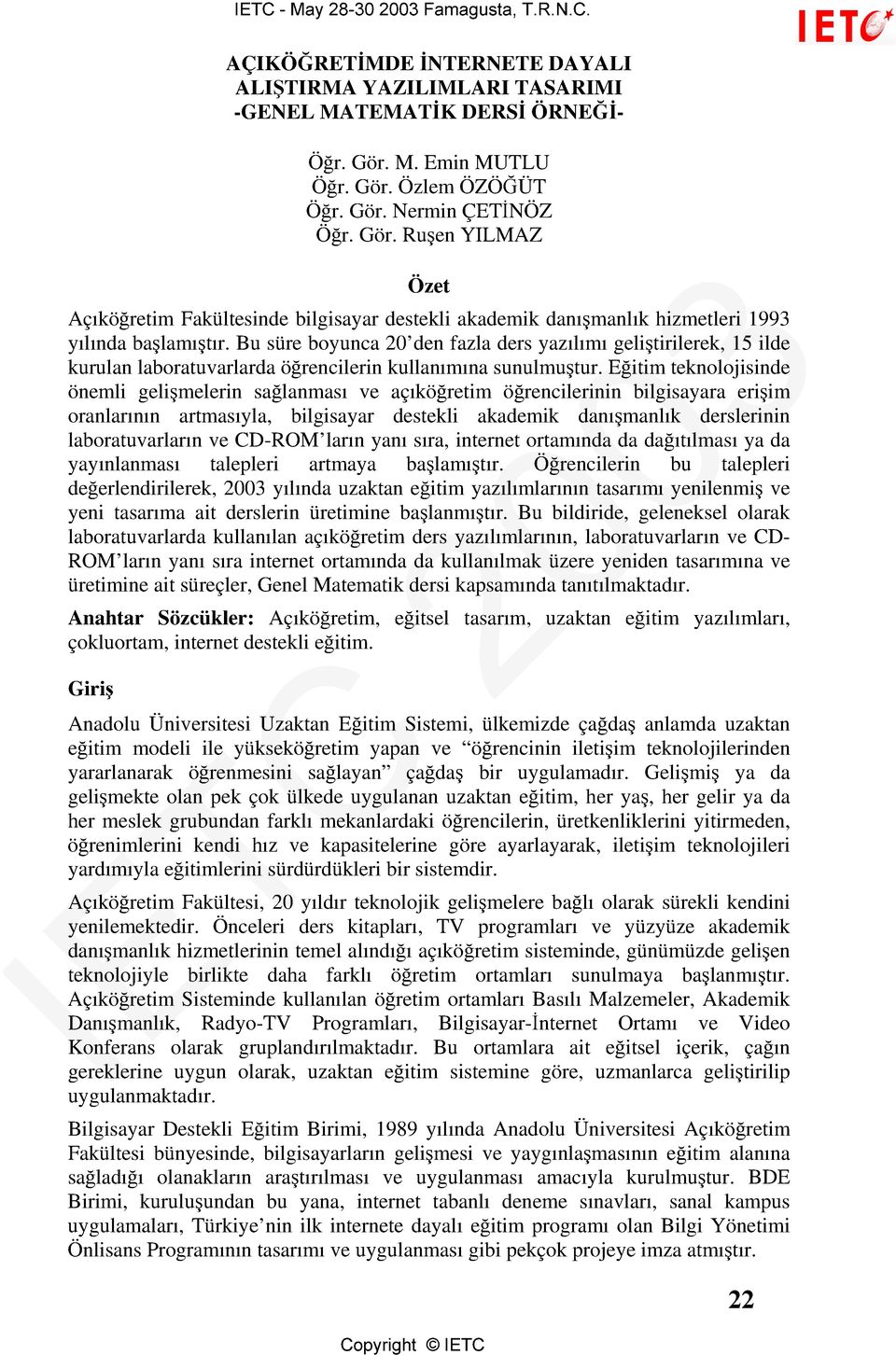 IETC - May 28-30 2003 Famagusta, T.R.N.C.

IETC

AÇIKÖĞRETİMDE İNTERNETE DAYALI ALIŞTIRMA YAZILIMLARI TASARIMI -GENEL MATEMATİK DERSİ ÖRNEĞİ-

Öğr. Gör. M. Emin MUTLU
Öğr. Gör. Özlem ÖZÖĞÜT
Öğr. Gör. Nermin ÇETİNÖZ
Öğr. Gör. Ruşen YILMAZ

Özet

Açıköğretim Fakültesinde bilgisayar destekli akademik danışmanlık hizmetleri 1993 yılında başlamıştır. Bu süre boyunca 20'den fazla ders yazılımı geliştirilerek, 15 ilde kurulan laboratuvarlarda öğrencilerin kullanımına sunulmuştur. Eğitim teknolojisinde önemli gelişmelerin sağlanması ve açıköğretim öğrencilerinin bilgisayara erişim oranlarının artmasıyla, bilgisayar destekli akademik danışmanlık derslerinin laboratuvarların ve CD-ROM'ların yanı sıra, internet ortamında da dağıtılması ya da yayınlanması talepleri artmaya başlamıştır. Öğrencilerin bu talepleri değerlendirilerek, 2003 yılında uzaktan eğitim yazılımlarının tasarımı yenilenmiş ve yeni tasarıma ait derslerin üretimine başlanmıştır. Bu bildiride, geleneksel olarak laboratuvarlarda kullanılan açıköğretim ders yazılımlarının, laboratuvarların ve CD-ROM'ların yanı sıra internet ortamında da kullanılmak üzere yeniden tasarımına ve üretimine ait süreçler, Genel Matematik dersi kapsamında tanıtılmaktadır.

Anahtar Sözcükler: Açıköğretim, eğitsel tasarım, uzaktan eğitim yazılımları, çokluortam, internet destekli eğitim.

Giriş

Anadolu Üniversitesi Uzaktan Eğitim Sistemi, ülkemizde çağdaş anlamda uzaktan eğitim modeli ile yükseköğretim yapan ve "öğrencinin iletişim teknolojilerinden yararlanarak öğrenmesini sağlayan" çağdaş bir uygulamadır. Gelişmiş ya da gelişmekte olan pek çok ülkede uygulanan uzaktan eğitim, her yaş, her gelir ya da her meslek grubundan farklı mekanlardaki öğrencilerin, üretkenliklerini yitirmeden, öğrenimlerini kendi hız ve kapasitelerine göre ayarlayarak, iletişim teknolojileri yardımıyla eğitimlerini sürdürdükleri bir sistemdir.

Açıköğretim Fakültesi, 20 yıldır teknolojik gelişmelere bağlı olarak sürekli kendini yenilemektedir. Önceleri ders kitapları, TV programları ve yüzyüze akademik danışmanlık hizmetlerinin temel alındığı açıköğretim sisteminde, günümüzde gelişen teknolojiyle birlikte daha farklı öğretim ortamları sunulmaya başlanmıştır. Açıköğretim Sisteminde kullanılan öğretim ortamları Basılı Malzemeler, Akademik Danışmanlık, Radyo-TV Programları, Bilgisayar-İnternet Ortamı ve Video Konferans olarak gruplandırılmaktadır. Bu ortamlara ait eğitsel içerik, çağın gereklerine uygun olarak, uzaktan eğitim sistemine göre, uzmanlarca geliştirilip uygulanmaktadır.

Bilgisayar Destekli Eğitim Birimi, 1989 yılında Anadolu Üniversitesi Açıköğretim Fakültesi bünyesinde, bilgisayarların gelişmesi ve yaygınlaşmasının eğitim alanına sağladığı olanakların araştırılması ve uygulanması amacıyla kurulmuştur. BDE Birimi, kuruluşundan bu yana, internet tabanlı deneme sınavları, sanal kampus uygulamaları, Türkiye'nin ilk internete dayalı eğitim programı olan Bilgi Yönetimi Önlisans Programının tasarımı ve uygulanması gibi pekçok projeye imza atmıştır.

22

Copyright © IETC